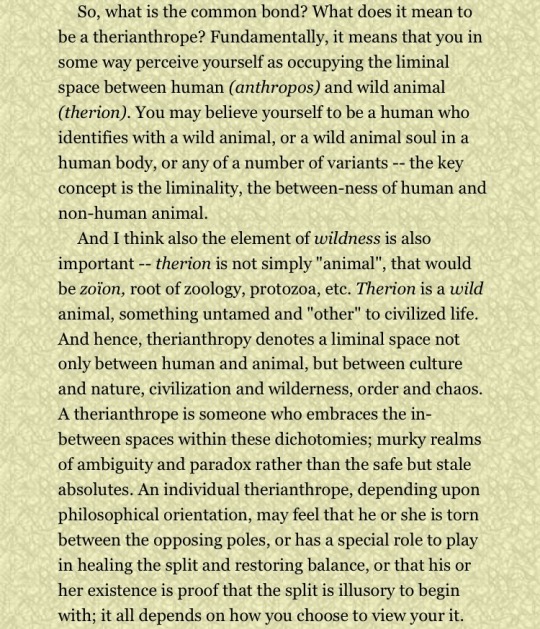 So, what is the common bond? What does it mean to be a therianthrope? Fundamentally, it means that you in some way perceive yourself as occupying the liminal space between human (anthropos) and wild animal (therion). You may believe yourself to be a human who identifies with a wild animal, or a wild animal soul in a human body, or any of a number of variants -- the key concept is the liminality, the between-ness of human and non-human animal.

And I think also the element of wildness is also important -- therion is not simply "animal", that would be zoïon, root of zoology, protozoa, etc. Therion is a wild animal, something untamed and "other" to civilized life. And hence, therianthropy denotes a liminal space not only between human and animal, but between culture and nature, civilization and wilderness, order and chaos. A therianthrope is someone who embraces the in-between spaces within these dichotomies; murky realms of ambiguity and paradox rather than the safe but stale absolutes. An individual therianthrope, depending upon philosophical orientation, may feel that he or she is torn between the opposing poles, or has a special role to play in healing the split and restoring balance, or that his or her existence is proof that the split is illusory to begin with; it all depends on how you choose to view your it.